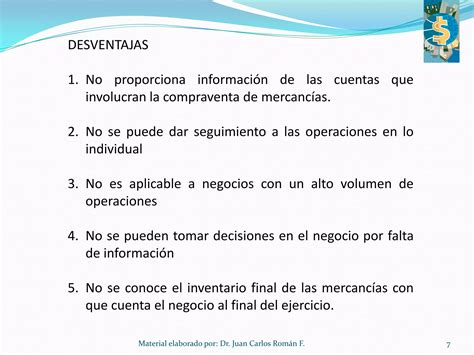 DESVENTAJAS

1. No proporciona información de las cuentas que involucran la compraventa de mercancías.

2. No se puede dar seguimiento a las operaciones en lo individual

3. No es aplicable a negocios con un alto volumen de operaciones

4. No se pueden tomar decisiones en el negocio por falta de información

5. No se conoce el inventario final de las mercancías con que cuenta el negocio al final del ejercicio.

Material elaborado por: Dr. Juan Carlos Román F.

7